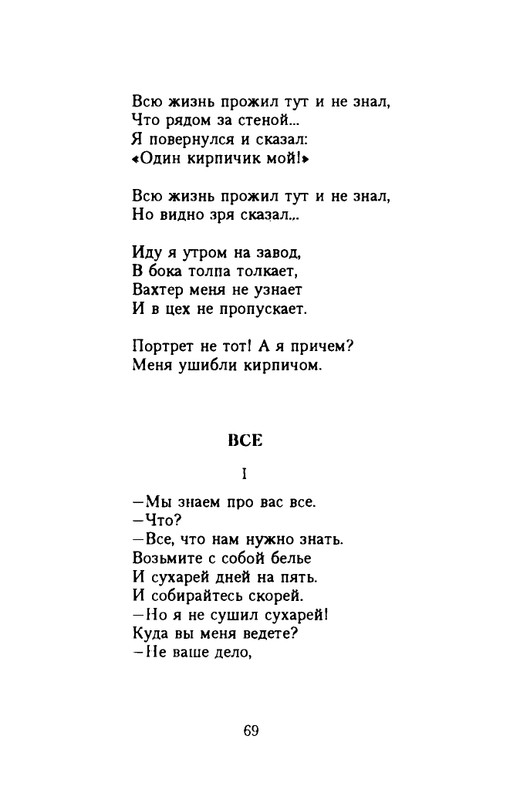 Всю жизнь прожил тут и не знал,
Что рядом за стеной...
Я повернулся и сказал:
«Один кирпичик мой!»

Всю жизнь прожил тут и не знал,
Но видно зря сказал...

Иду я утром на завод,
В бока толпа толкает,
Вахтер меня не узнает
И в цех не пропускает.

Портрет не тот! А я причем?
Меня ушибли кирпичом.

ВСЕ

I

—Мы знаем про вас все.
—Что?
—Все, что нам нужно знать.
Возьмите с собой белье
И сухарей дней на пять.
И собирайтесь скорей.
—Но я не сушил сухарей!
Куда вы меня ведете?
—Не ваше дело,

69